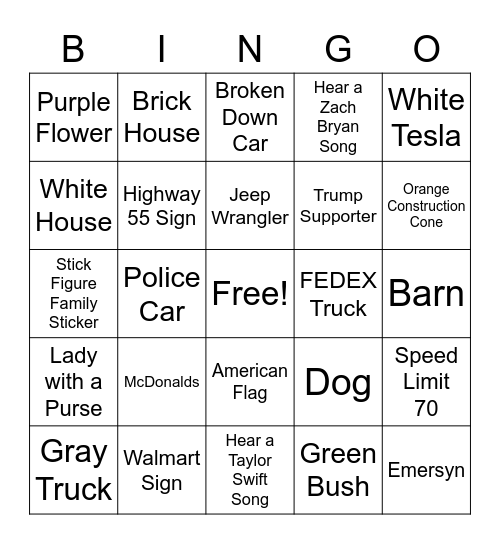 | B | I | N | G | O |
|---|---|---|---|---|
| Purple Flower | Brick House | Broken Down Car | Hear a Zach Bryan Song | White Tesla |
| White House | Highway 55 Sign | Jeep Wrangler | Trump Supporter | Orange Construction Cone |
| Stick Figure Family Sticker | Police Car | Free! | FEDEX Truck | Barn |
| Lady with a Purse | McDonalds | American Flag | Dog | Speed Limit 70 |
| Gray Truck | Walmart Sign | Hear a Taylor Swift Song | Green Bush | Emersyn |